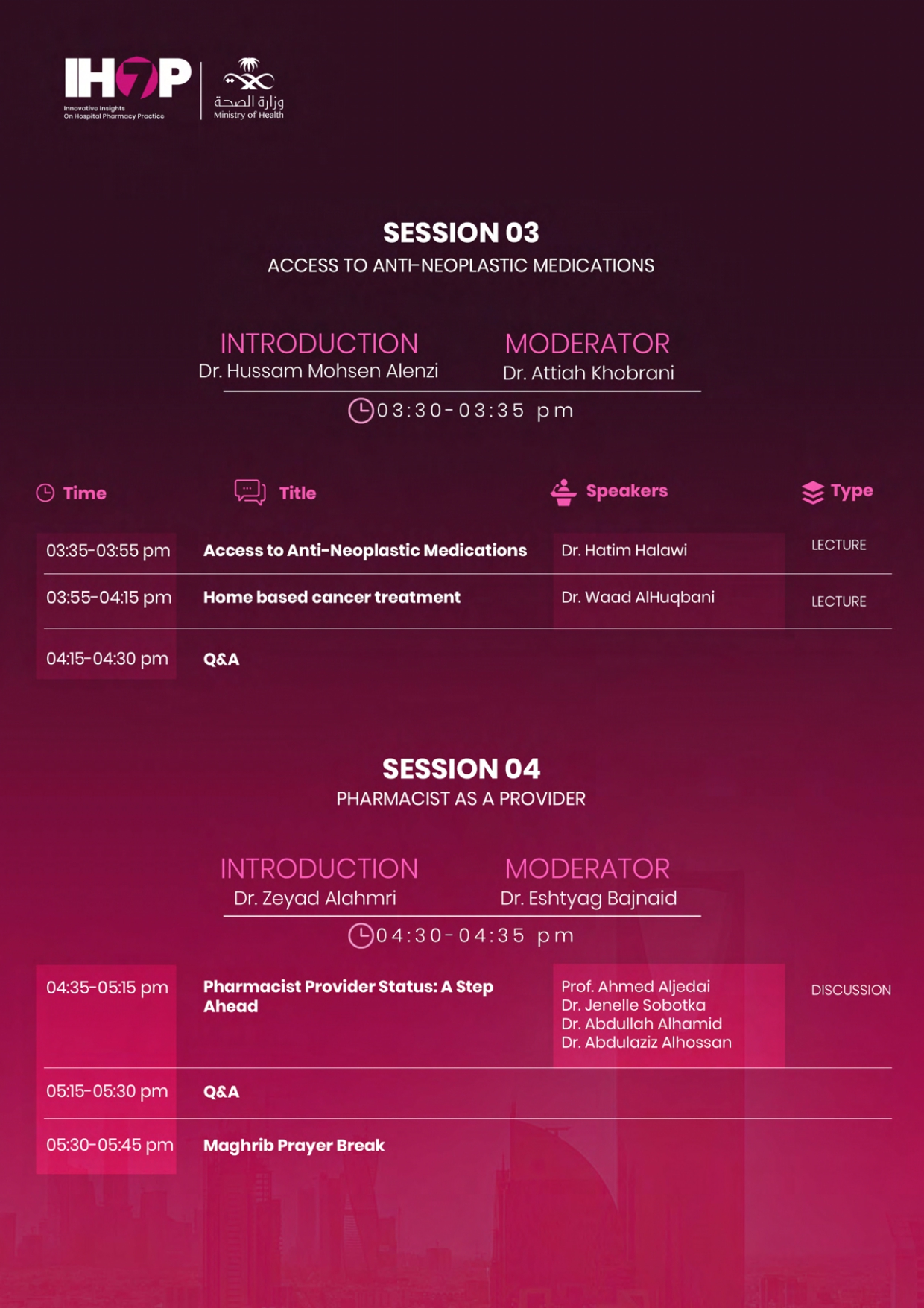 IH7P
Innovative Insights
On Hospital Pharmacy Practice

وزارة الصحة
Ministry of Health

SESSION 03
ACCESS TO ANTI-NEOPLASTIC MEDICATIONS

INTRODUCTION
Dr. Hussam Mohsen Alenzi

MODERATOR
Dr. Attiah Khobrani

03:30-03:35 pm

| Time | Title | Speakers | Type |
|---|---|---|---|
| 03:35-03:55 pm | Access to Anti-Neoplastic Medications | Dr. Hatim Halawi | LECTURE |
| 03:55-04:15 pm | Home based cancer treatment | Dr. Waad AlHuqbani | LECTURE |
| 04:15-04:30 pm | Q&A | | |

SESSION 04
PHARMACIST AS A PROVIDER

INTRODUCTION
Dr. Zeyad Alahmri

MODERATOR
Dr. Eshtyag Bajnaid

04:30-04:35 pm

| 04:35-05:15 pm | Pharmacist Provider Status: A Step Ahead | Prof. Ahmed Aljedai Dr. Jenelle Sobotka Dr. Abdullah Alhamid Dr. Abdulaziz Alhossan | DISCUSSION |
|---|---|---|---|
| 05:15-05:30 pm | Q&A | | |
| 05:30-05:45 pm | Maghrib Prayer Break | | |